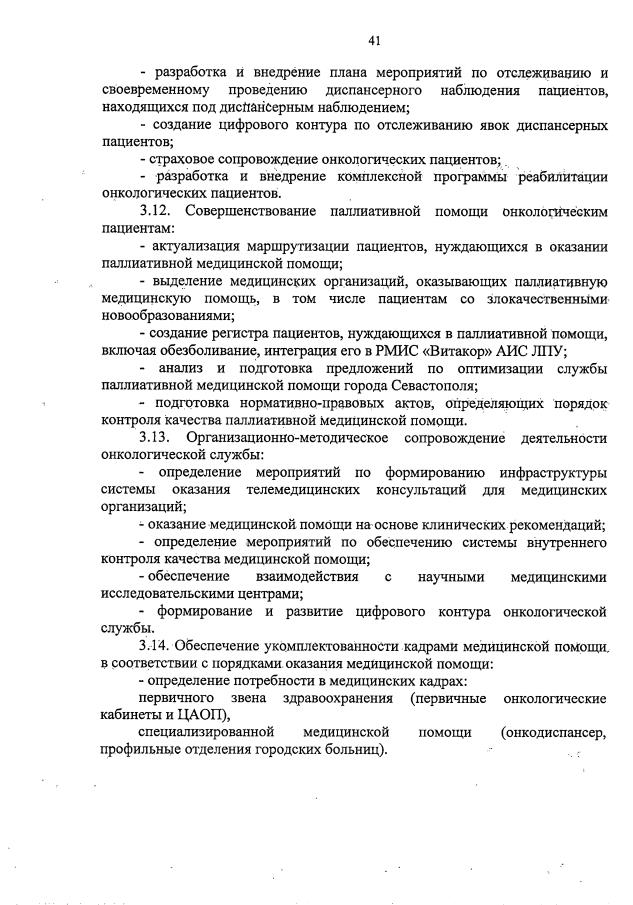 41

- разработка и внедрение плана мероприятий по отслеживанию и своевременному проведению диспансерного наблюдения пациентов, находящихся под диспансерным наблюдением;

- создание цифрового контура по отслеживанию явок диспансерных пациентов;

- страховое сопровождение онкологических пациентов;

- разработка и внедрение комплексной программы реабилитации онкологических пациентов.

3.12. Совершенствование паллиативной помощи онкологическим пациентам:

- актуализация маршрутизации пациентов, нуждающихся в оказании паллиативной медицинской помощи;

- выделение медицинских организаций, оказывающих паллиативную медицинскую помощь, в том числе пациентам со злокачественными новообразованиями;

- создание регистра пациентов, нуждающихся в паллиативной помощи, включая обезболивание, интеграция его в РМИС «Витакор» АИС ЛПУ;

- анализ и подготовка предложений по оптимизации службы паллиативной медицинской помощи города Севастополя;

- подготовка нормативно-правовых актов, определяющих порядок контроля качества паллиативной медицинской помощи.

3.13. Организационно-методическое сопровождение деятельности онкологической службы:

- определение мероприятий по формированию инфраструктуры системы оказания телемедицинских консультаций для медицинских организаций;

- оказание медицинской помощи на основе клинических рекомендаций;

- определение мероприятий по обеспечению системы внутреннего контроля качества медицинской помощи;

- обеспечение взаимодействия с научными медицинскими исследовательскими центрами;

- формирование и развитие цифрового контура онкологической службы.

3.14. Обеспечение укомплектованности кадрами медицинской помощи в соответствии с порядками оказания медицинской помощи:

- определение потребности в медицинских кадрах:

первичного звена здравоохранения (первичные онкологические кабинеты и ЦАОП),

специализированной медицинской помощи (онкодиспансер, профильные отделения городских больниц).